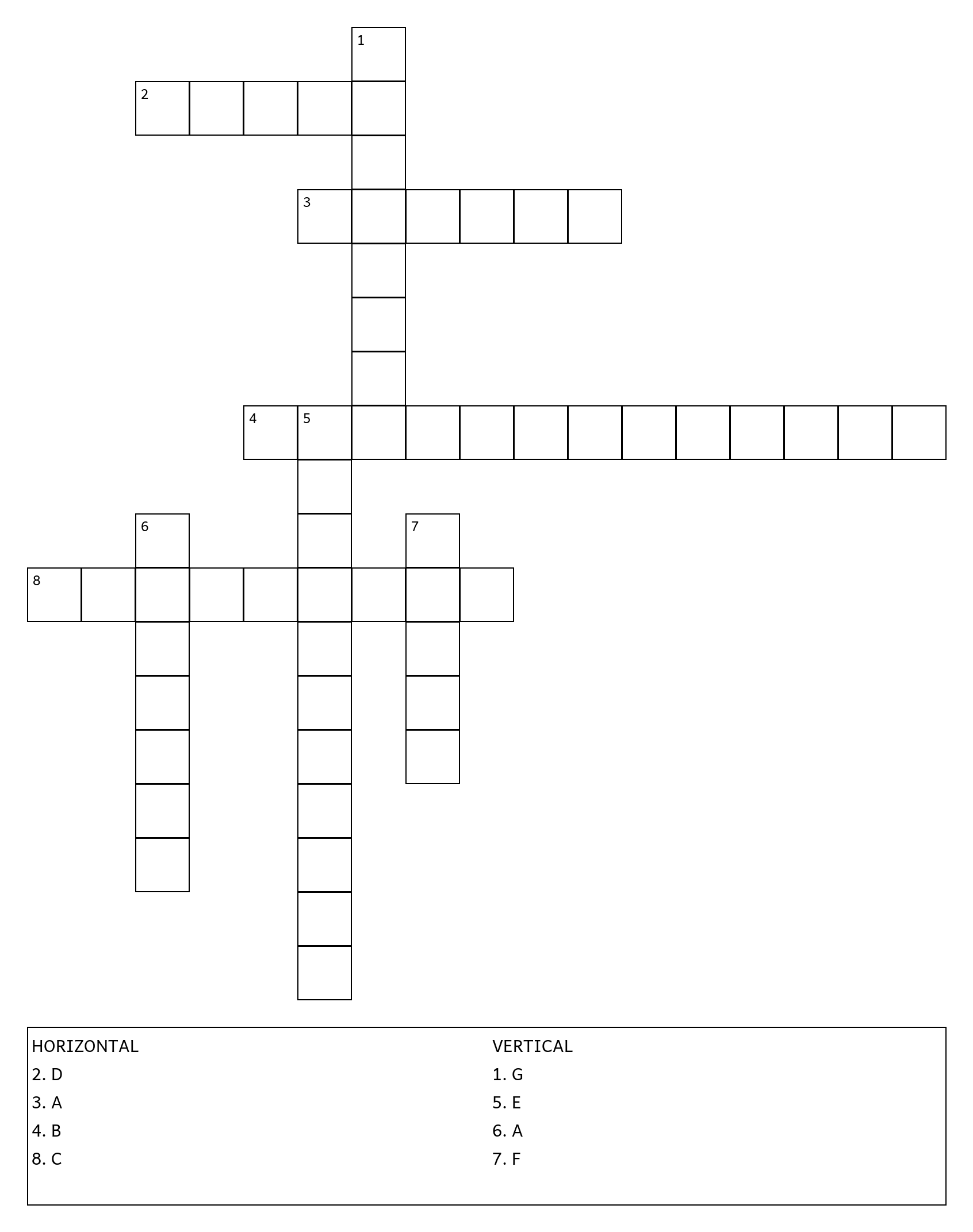 1
2
3
4 5
6 7
8

HORIZONTAL
2. D
3. A
4. B
8. C

VERTICAL
1. G
5. E
6. A
7. F